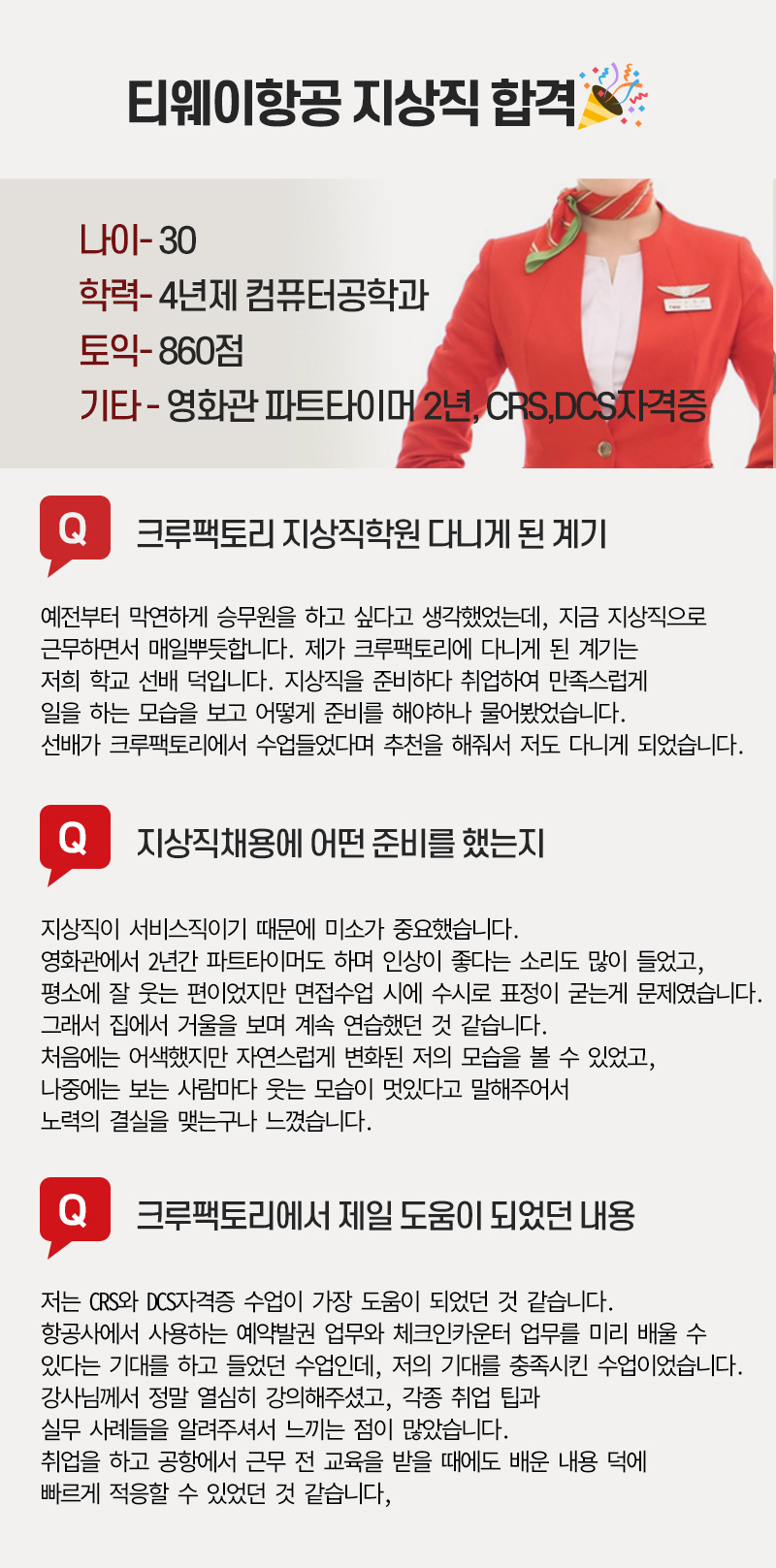 티웨이항공 지상직 합격

나이- 30
학력- 4년제 컴퓨터공학과
토익- 860점
기타 - 영화관 파트타이머 2년, CRS,DCS자격증

Q 크루팩토리 지상직학원 다니게 된 계기

예전부터 막연하게 승무원을 하고 싶다고 생각했었는데, 지금 지상직으로 근무하면서 매일뿌듯합니다. 제가 크루팩토리에 다니게 된 계기는 저희 학교 선배 덕입니다. 지상직을 준비하다 취업하여 만족스럽게 일을 하는 모습을 보고 어떻게 준비를 해야하나 물어봤었습니다. 선배가 크루팩토리에서 수업들었다며 추천을 해줘서 저도 다니게 되었습니다.

Q 지상직채용에 어떤 준비를 했는지

지상직이 서비스직이기 때문에 미소가 중요했습니다. 영화관에서 2년간 파트타이머도 하며 인상이 좋다는 소리도 많이 들었고, 평소에 잘 웃는 편이었지만 면접수업 시에 수시로 표정이 굳는게 문제였습니다. 그래서 집에서 거울을 보며 계속 연습했던 것 같습니다. 처음에는 어색했지만 자연스럽게 변화된 저의 모습을 볼 수 있었고, 나중에는 보는 사람마다 웃는 모습이 멋있다고 말해주어서 노력의 결실을 맺는구나 느꼈습니다.

Q 크루팩토리에서 제일 도움이 되었던 내용

저는 CRS와 DCS자격증 수업이 가장 도움이 되었던 것 같습니다. 항공사에서 사용하는 예약발권 업무와 체크인카운터 업무를 미리 배울 수 있다는 기대를 하고 들었던 수업인데, 저의 기대를 충족시킨 수업이었습니다. 강사님께서 정말 열심히 강의해주셨고, 각종 취업 팁과 실무 사례들을 알려주셔서 느끼는 점이 많았습니다. 취업을 하고 공항에서 근무 전 교육을 받을 때에도 배운 내용 덕에 빠르게 적응할 수 있었던 것 같습니다,